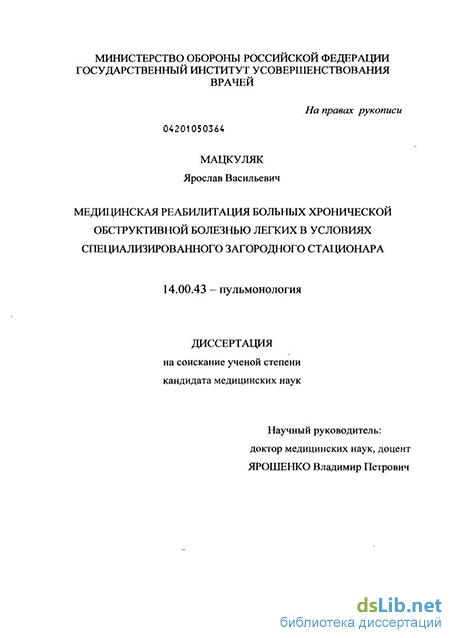 МИНИСТЕРСТВО ОБОРОНЫ РОССИЙСКОЙ ФЕДЕРАЦИИ
ГОСУДАРСТВЕННЫЙ ИНСТИТУТ УСОВЕРШЕНСТВОВАНИЯ
ВРАЧЕЙ

На правах рукописи

04201050364

МАЦКУЛЯК

Ярослав Васильевич

МЕДИЦИНСКАЯ РЕАБИЛИТАЦИЯ БОЛЬНЫХ ХРОНИЧЕСКОЙ ОБСТРУКТИВНОЙ БОЛЕЗНЬЮ ЛЕГКИХ В УСЛОВИЯХ СПЕЦИАЛИЗИРОВАННОГО ЗАГОРОДНОГО СТАЦИОНАРА

14.00.43 – пульмонология

ДИССЕРТАЦИЯ

на соискание ученой степени

кандидата медицинских наук

Научный руководитель:

доктор медицинских наук, доцент

ЯРОШЕНКО Владимир Петрович

dsLib.net
библиотека диссертаций